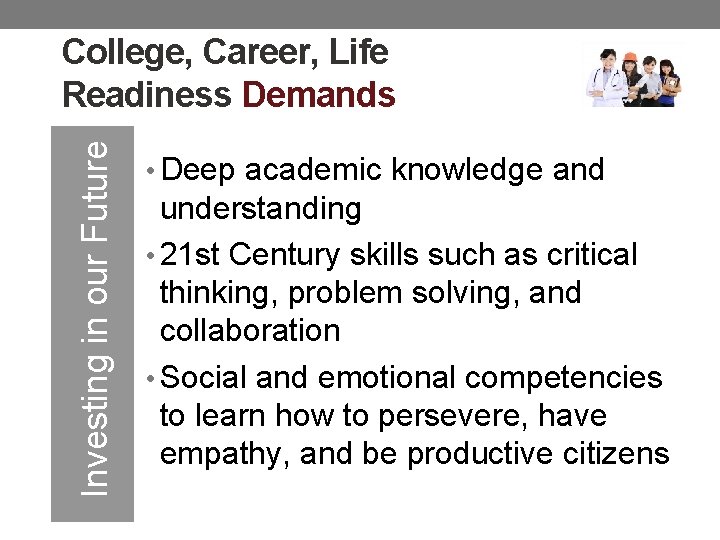 College, Career, Life
Readiness Demands

Investing in our Future

• Deep academic knowledge and understanding
• 21st Century skills such as critical thinking, problem solving, and collaboration
• Social and emotional competencies to learn how to persevere, have empathy, and be productive citizens